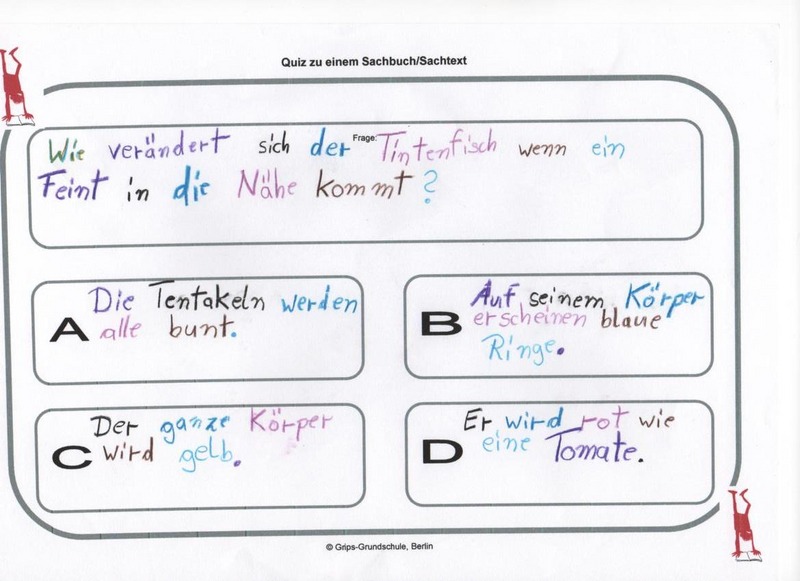 Quiz zu einem Sachbuch/Sachtext

Frage:

Wie verändert sich der Tintenfisch wenn ein Feint in die Nähe kommt?

A Die Tentakeln werden alle bunt.

B Auf seinem Körper erscheinen blaue Ringe.

C Der ganze Körper wird gelb.

D Er wird rot wie eine Tomate.

© Grips-Grundschule, Berlin